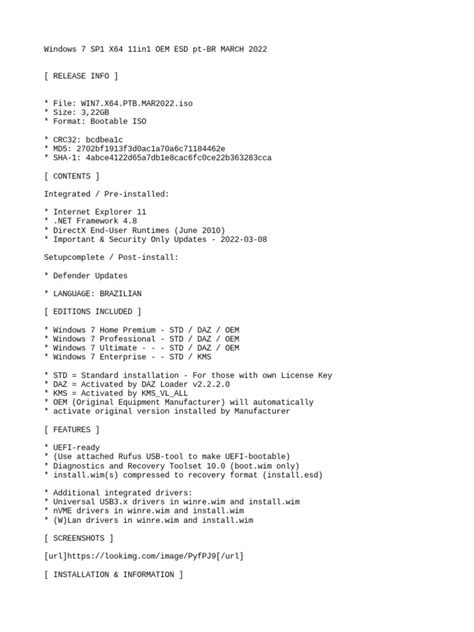 Windows 7 SP1 X64 11in1 OEM ESD pt-BR MARCH 2022

[ RELEASE INFO ]

* File: WIN7.X64.PTB.MAR2022.iso
* Size: 3,22GB
* Format: Bootable ISO

* CRC32: bcdbea1c
* MD5: 2702bf1913f3d0ac1a70a6c71184462e
* SHA-1: 4abce4122d65a7db1e8cac6fc0ce22b363283cca

[ CONTENTS ]

Integrated / Pre-installed:

* Internet Explorer 11
* .NET Framework 4.8
* DirectX End-User Runtimes (June 2010)
* Important & Security Only Updates - 2022-03-08

Setupcomplete / Post-install:

* Defender Updates

* LANGUAGE: BRAZILIAN

[ EDITIONS INCLUDED ]

* Windows 7 Home Premium - STD / DAZ / OEM
* Windows 7 Professional - STD / DAZ / OEM
* Windows 7 Ultimate - - - STD / DAZ / OEM
* Windows 7 Enterprise - - STD / KMS

* STD = Standard installation - For those with own License Key
* DAZ = Activated by DAZ Loader v2.2.2.0
* KMS = Activated by KMS_VL_ALL
* OEM (Original Equipment Manufacturer) will automatically
* activate original version installed by Manufacturer

[ FEATURES ]

* UEFI-ready
* (Use attached Rufus USB-tool to make UEFI-bootable)
* Diagnostics and Recovery Toolset 10.0 (boot.wim only)
* install.wim(s) compressed to recovery format (install.esd)

* Additional integrated drivers:
* Universal USB3.x drivers in winre.wim and install.wim
* nVME drivers in winre.wim and install.wim
* (W)Lan drivers in winre.wim and install.wim

[ SCREENSHOTS ]

[url]https://lookimg.com/image/PyfPJ9[/url]

[ INSTALLATION & INFORMATION ]